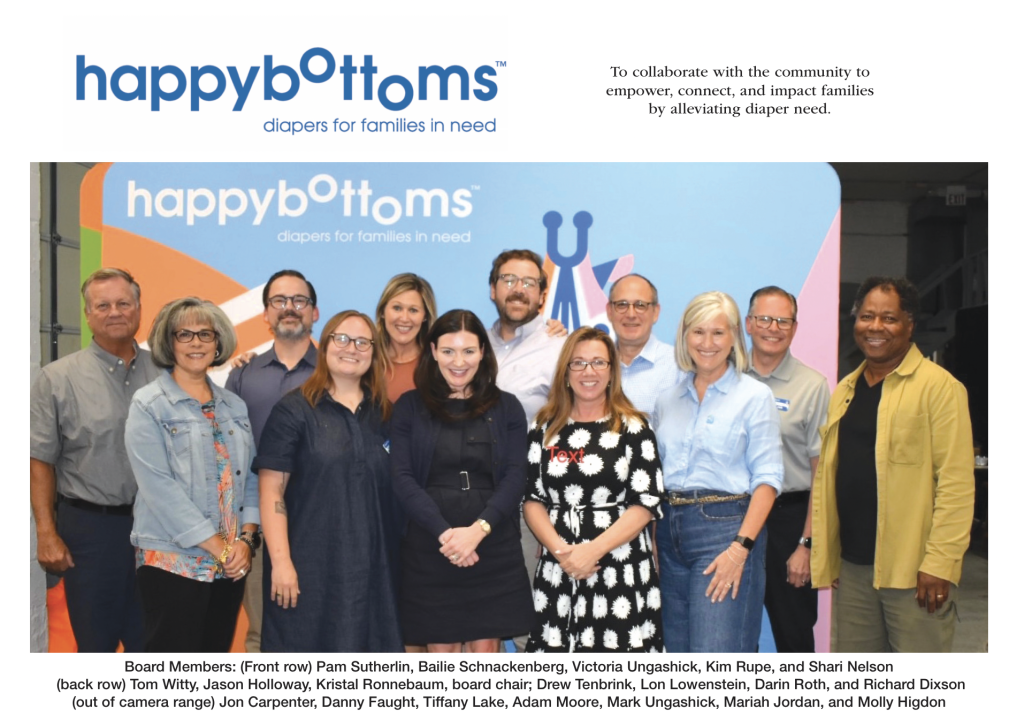 happybottoms™
diapers for families in need

To collaborate with the community to empower, connect, and impact families by alleviating diaper need.

happybottoms™
diapers for families in need

Text

Board Members: (Front row) Pam Sutherlin, Bailie Schnackenberg, Victoria Ungashick, Kim Rupe, and Shari Nelson (back row) Tom Witty, Jason Holloway, Kristal Ronnebaum, board chair; Drew Tenbrink, Lon Lowenstein, Darin Roth, and Richard Dixson (out of camera range) Jon Carpenter, Danny Faught, Tiffany Lake, Adam Moore, Mark Ungashick, Mariah Jordan, and Molly Higdon